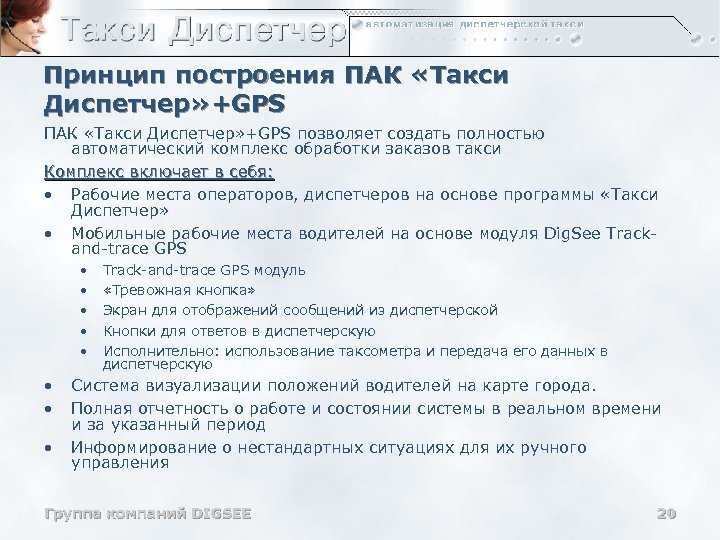 Такси Диспетчер
автоматизация диспетчерской такси

Принцип построения ПАК «Такси Диспетчер»+GPS

ПАК «Такси Диспетчер»+GPS позволяет создать полностью автоматический комплекс обработки заказов такси

Комплекс включает в себя:

• Рабочие места операторов, диспетчеров на основе программы «Такси Диспетчер»
• Мобильные рабочие места водителей на основе модуля DigSee Track-and-trace GPS
  • Track-and-trace GPS модуль
  • «Тревожная кнопка»
  • Экран для отображений сообщений из диспетчерской
  • Кнопки для ответов в диспетчерскую
  • Исполнительно: использование таксометра и передача его данных в диспетчерскую
• Система визуализации положений водителей на карте города.
• Полная отчетность о работе и состоянии системы в реальном времени и за указанный период
• Информирование о нестандартных ситуациях для их ручного управления

Группа компаний DIGSEE
20